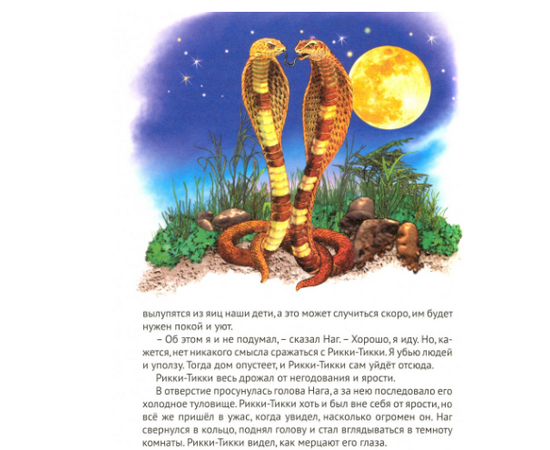 вылупятся из яиц наши дети, а это может случиться скоро, им будет нужен покой и уют.

– Об этом я и не подумал, – сказал Наг. – Хорошо, я иду. Но, кажется, нет никакого смысла сражаться с Рикки-Тикки. Я убью людей и уползу. Тогда дом опустеет, и Рикки-Тикки сам уйдёт отсюда.

Рикки-Тикки весь дрожал от негодования и ярости.

В отверстие просунулась голова Нага, а за нею последовало его холодное туловище. Рикки-Тикки хоть и был вне себя от ярости, но всё же пришёл в ужас, когда увидел, насколько огромен он. Наг свернулся в кольцо, поднял голову и стал вглядываться в темноту комнаты. Рикки-Тикки видел, как мерцают его глаза.